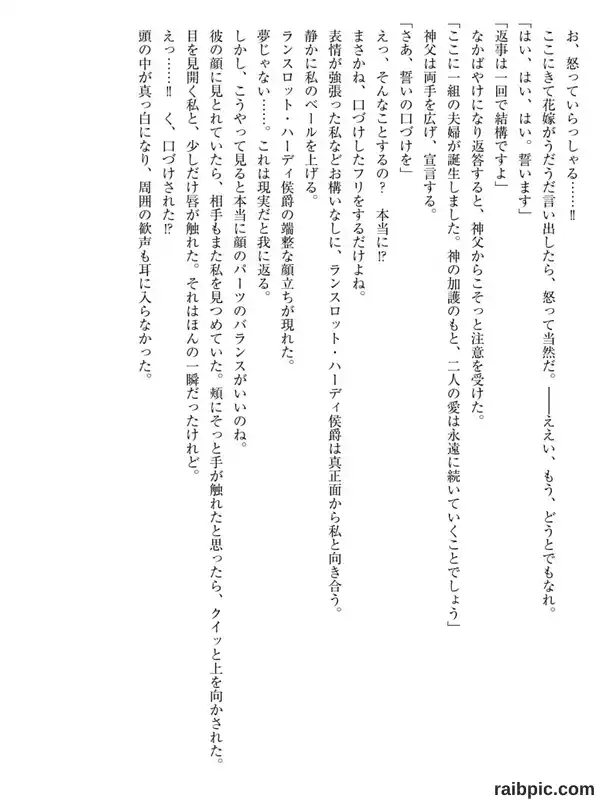 お、怒っていらっしゃる……‼

ここにきて花嫁がうだうだ言い出したら、怒って当然だ。――ええい、もう、どうとでもなれ。

「はい、はい、はい。誓います」

「返事は一回で結構ですよ」

なかばやけになり返答すると、神父からこそっと注意を受けた。

「ここに一組の夫婦が誕生しました。神の加護のもと、二人の愛は永遠に続いていくことでしょう」

神父は両手を広げ、宣言する。

「さあ、誓いの口づけを」

えっ、そんなことするの？　本当に⁉

まさかね、口づけしたフリをするだけよね。

表情が強張った私などお構いなしに、ランスロット・ハーディ侯爵は真正面から私と向き合う。

静かに私のベールを上げる。

ランスロット・ハーディ侯爵の端整な顔立ちが現れた。

夢じゃない……。これは現実だと我に返る。

しかし、こうやって見ると本当に顔のパーツのバランスがいいのね。

彼の顔に見とれていたら、相手もまた私を見つめていた。頬にそっと手が触れたと思ったら、クイッと上を向かされた。

目を見開く私と、少しだけ唇が触れた。それはほんの一瞬だったけれど。

えっ……‼　く、口づけされた⁉

頭の中が真っ白になり、周囲の歓声も耳に入らなかった。

raibpic.com